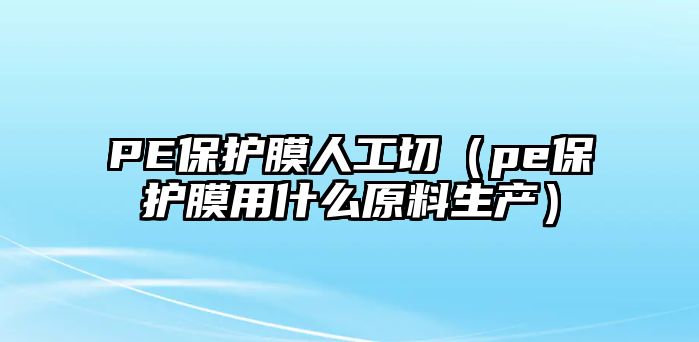 PE保护膜人工切（pe保护膜用什么原料生产）